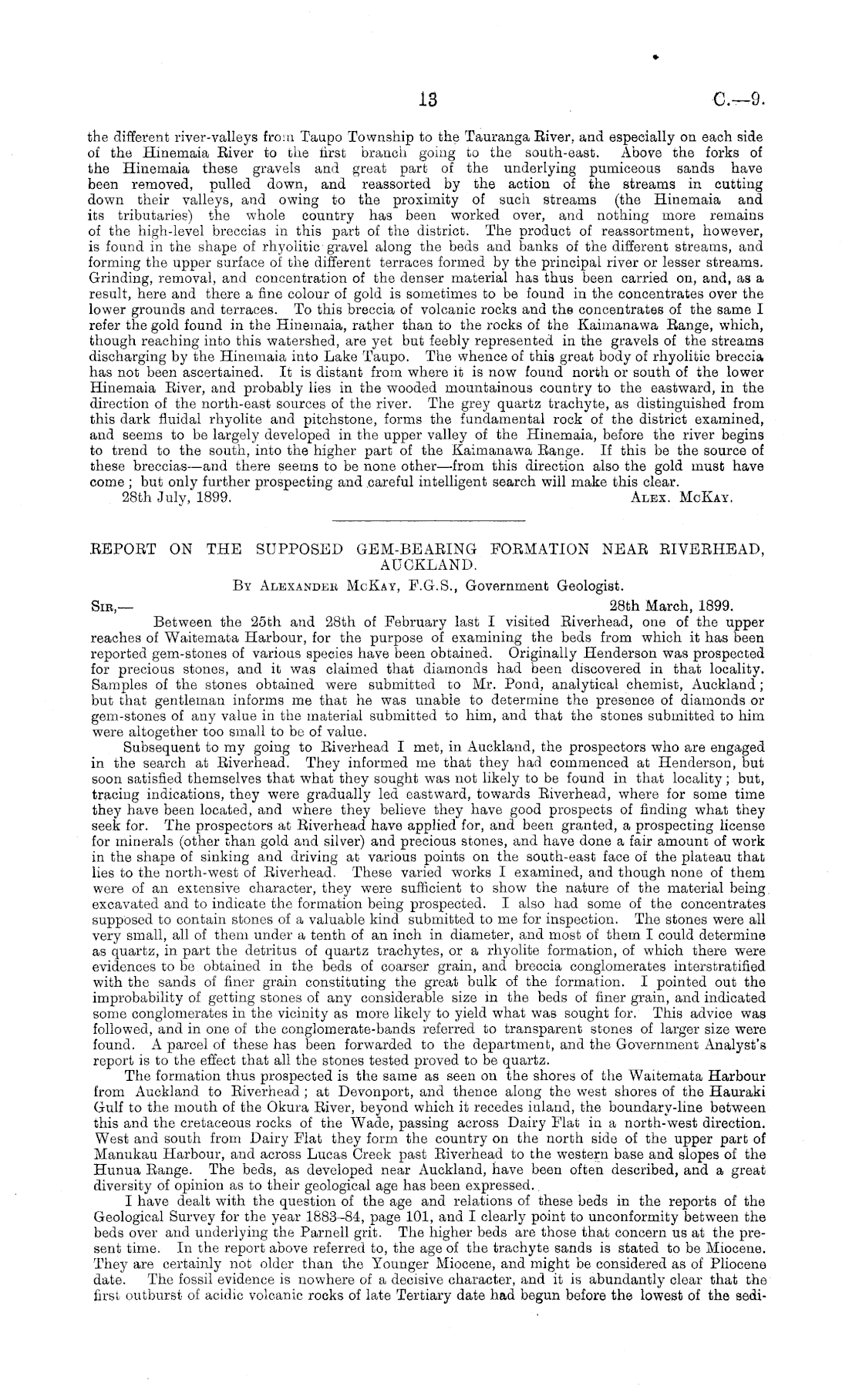 13 C.—9.

the different river-valleys from Taupo Township to the Tauranga River, and especially on each side of the Hinemaia River to the first branch going to the south-east. Above the forks of the Hinemaia these gravels and great part of the underlying pumiceous sands have been removed, pulled down, and reassorted by the action of the streams in cutting down their valleys, and owing to the proximity of such streams (the Hinemaia and its tributaries) the whole country has been worked over, and nothing more remains of the high-level breccias in this part of the district. The product of reassortment, however, is found in the shape of rhyolitic gravel along the beds and banks of the different streams, and forming the upper surface of the different terraces formed by the principal river or lesser streams. Grinding, removal, and concentration of the denser material has thus been carried on, and, as a result, here and there a fine colour of gold is sometimes to be found in the concentrates over the lower grounds and terraces. To this breccia of volcanic rocks and the concentrates of the same I refer the gold found in the Hinemaia, rather than to the rocks of the Kaimanawa Range, which, though reaching into this watershed, are yet but feebly represented in the gravels of the streams discharging by the Hinemaia into Lake Taupo. The whence of this great body of rhyolitic breccia has not been ascertained. It is distant from where it is now found north or south of the lower Hinemaia River, and probably lies in the wooded mountainous country to the eastward, in the direction of the north-east sources of the river. The grey quartz trachyte, as distinguished from this dark fluidal rhyolite and pitchstone, forms the fundamental rock of the district examined, and seems to be largely developed in the upper valley of the Hinemaia, before the river begins to trend to the south, into the higher part of the Kaimanawa Range. If this be the source of these breccias—and there seems to be none other—from this direction also the gold must have come; but only further prospecting and careful intelligent search will make this clear.
28th July, 1899. ALEX. McKAY.

REPORT ON THE SUPPOSED GEM-BEARING FORMATION NEAR RIVERHEAD, AUCKLAND.
BY ALEXANDER McKAY, F.G.S., Government Geologist.
SIR,— 28th March, 1899.
Between the 25th and 28th of February last I visited Riverhead, one of the upper reaches of Waitemata Harbour, for the purpose of examining the beds from which it has been reported gem-stones of various species have been obtained. Originally Henderson was prospected for precious stones, and it was claimed that diamonds had been discovered in that locality. Samples of the stones obtained were submitted to Mr. Pond, analytical chemist, Auckland; but that gentleman informs me that he was unable to determine the presence of diamonds or gem-stones of any value in the material submitted to him, and that the stones submitted to him were altogether too small to be of value.
Subsequent to my going to Riverhead I met, in Auckland, the prospectors who are engaged in the search at Riverhead. They informed me that they had commenced at Henderson, but soon satisfied themselves that what they sought was not likely to be found in that locality; but, tracing indications, they were gradually led eastward, towards Riverhead, where for some time they have been located, and where they believe they have good prospects of finding what they seek for. The prospectors at Riverhead have applied for, and been granted, a prospecting license for minerals (other than gold and silver) and precious stones, and have done a fair amount of work in the shape of sinking and driving at various points on the south-east face of the plateau that lies to the north-west of Riverhead. These varied works I examined, and though none of them were of an extensive character, they were sufficient to show the nature of the material being excavated and to indicate the formation being prospected. I also had some of the concentrates supposed to contain stones of a valuable kind submitted to me for inspection. The stones were all very small, all of them under a tenth of an inch in diameter, and most of them I could determine as quartz, in part the detritus of quartz trachytes, or a rhyolite formation, of which there were evidences to be obtained in the beds of coarser grain, and breccia conglomerates interstratified with the sands of finer grain constituting the great bulk of the formation. I pointed out the improbability of getting stones of any considerable size in the beds of finer grain, and indicated some conglomerates in the vicinity as more likely to yield what was sought for. This advice was followed, and in one of the conglomerate-bands referred to transparent stones of larger size were found. A parcel of these has been forwarded to the department, and the Government Analyst's report is to the effect that all the stones tested proved to be quartz.
The formation thus prospected is the same as seen on the shores of the Waitemata Harbour from Auckland to Riverhead; at Devonport, and thence along the west shores of the Hauraki Gulf to the mouth of the Okura River, beyond which it recedes inland, the boundary-line between this and the cretaceous rocks of the Wade, passing across Dairy Flat in a north-west direction. West and south from Dairy Flat they form the country on the north side of the upper part of Manukau Harbour, and across Lucas Creek past Riverhead to the western base and slopes of the Hunua Range. The beds, as developed near Auckland, have been often described, and a great diversity of opinion as to their geological age has been expressed.
I have dealt with the question of the age and relations of these beds in the reports of the Geological Survey for the year 1883-84, page 101, and I clearly point to unconformity between the beds over and underlying the Parnell grit. The higher beds are those that concern us at the present time. In the report above referred to, the age of the trachyte sands is stated to be Miocene. They are certainly not older than the Younger Miocene, and might be considered as of Pliocene date. The fossil evidence is nowhere of a decisive character, and it is abundantly clear that the first outburst of acidic volcanic rocks of late Tertiary date had begun before the lowest of the sedi-